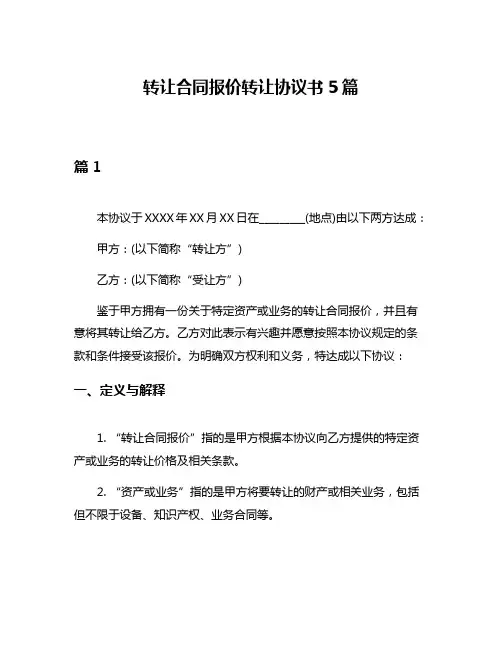 转让合同报价转让协议书 5 篇

篇 1

本协议于 XXXX 年 XX 月 XX 日在________(地点)由以下两方达成：

甲方：(以下简称“转让方”)

乙方：(以下简称“受让方”)

鉴于甲方拥有一份关于特定资产或业务的转让合同报价，并且有意将其转让给乙方。乙方对此表示有兴趣并愿意按照本协议规定的条款和条件接受该报价。为明确双方权利和义务，特达成以下协议：

一、定义与解释

1. “转让合同报价”指的是甲方根据本协议向乙方提供的特定资产或业务的转让价格及相关条款。

2. “资产或业务”指的是甲方将要转让的财产或相关业务，包括但不限于设备、知识产权、业务合同等。